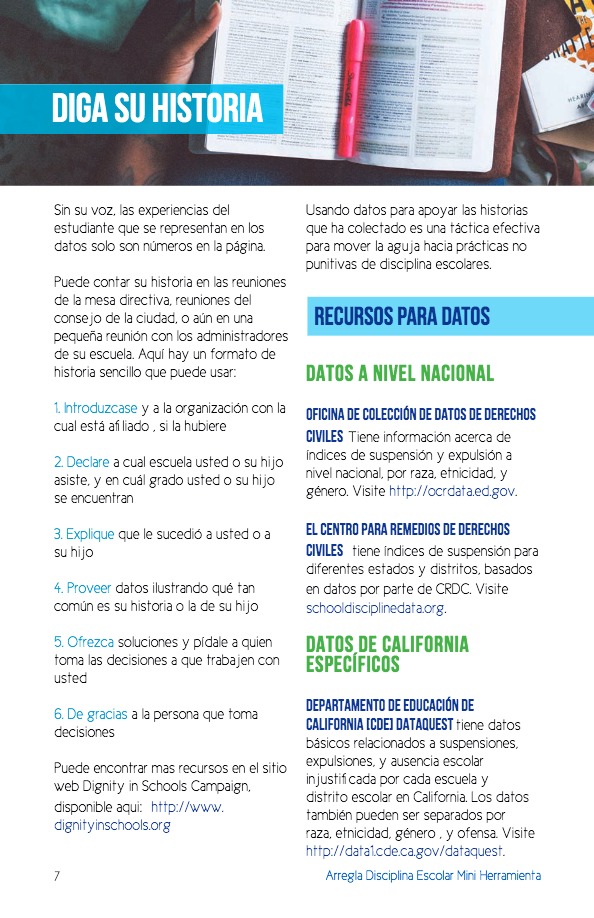 DIGA SU HISTORIA

Sin su voz, las experiencias del estudiante que se representan en los datos solo son números en la página.

Puede contar su historia en las reuniones de la mesa directiva, reuniones del consejo de la ciudad, o aún en una pequeña reunión con los administradores de su escuela. Aquí hay un formato de historia sencillo que puede usar:

1. Introduzcase y a la organización con la cual está afiliado , si la hubiere

2. Declare a cual escuela usted o su hijo asiste, y en cuál grado usted o su hijo se encuentran

3. Explique que le sucedió a usted o a su hijo

4. Proveer datos ilustrando qué tan común es su historia o la de su hijo

5. Ofrezca soluciones y pídale a quien toma las decisiones a que trabajen con usted

6. De gracias a la persona que toma decisiones

Puede encontrar mas recursos en el sitio web Dignity in Schools Campaign, disponible aquí: http://www.dignityinschools.org

Usando datos para apoyar las historias que ha colectado es una táctica efectiva para mover la aguja hacia prácticas no punitivas de disciplina escolares.

RECURSOS PARA DATOS

DATOS A NIVEL NACIONAL

OFICINA DE COLECCIÓN DE DATOS DE DERECHOS CIVILES Tiene información acerca de índices de suspensión y expulsión a nivel nacional, por raza, etnicidad, y género. Visite http://ocrdata.ed.gov.

EL CENTRO PARA REMEDIOS DE DERECHOS CIVILES tiene índices de suspensión para diferentes estados y distritos, basados en datos por parte de CRDC. Visite schooldisciplinedata.org.

DATOS DE CALIFORNIA ESPECÍFICOS

DEPARTAMENTO DE EDUCACIÓN DE CALIFORNIA [CDE] DATAQUEST tiene datos básicos relacionados a suspensiones, expulsiones, y ausencia escolar injustificada por cada escuela y distrito escolar en California. Los datos también pueden ser separados por raza, etnicidad, género , y ofensa. Visite http://data1.cde.ca.gov/dataquest.

7

Arregla Disciplina Escolar Mini Herramienta